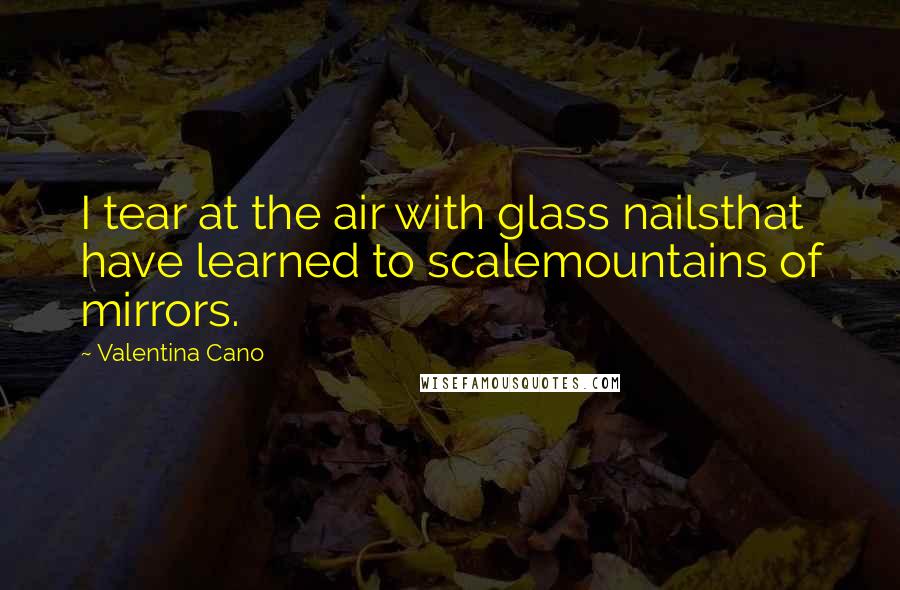 I tear at the air with glass nailsthat have learned to scalemountains of mirrors.

~ Valentina Cano

WISEFAMOUSQUOTES.COM